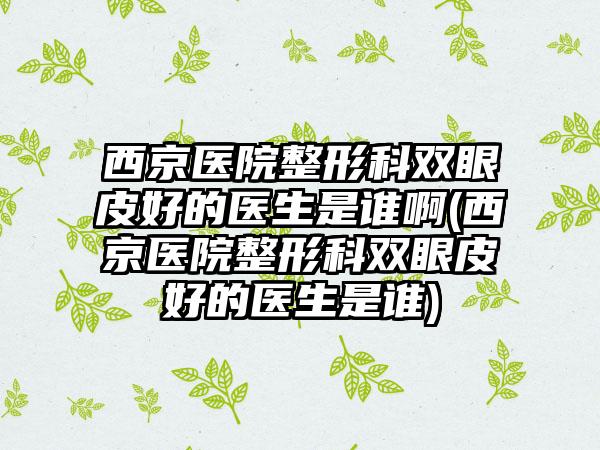 西京医院整形科双眼皮好的医生是谁啊(西京医院整形科双眼皮好的医生是谁)